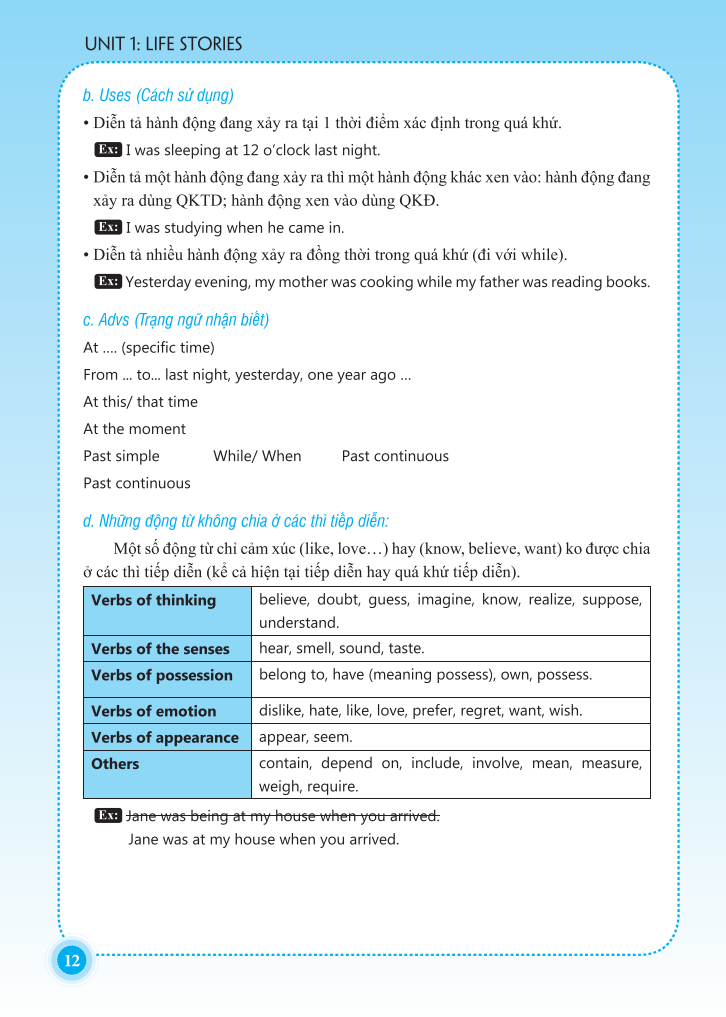 UNIT 1: LIFE STORIES

b. Uses (Cách sử dụng)

• Diễn tả hành động đang xảy ra tại 1 thời điểm xác định trong quá khứ.

Ex: I was sleeping at 12 o'clock last night.

• Diễn tả một hành động đang xảy ra thì một hành động khác xen vào: hành động đang xảy ra dùng QKTD; hành động xen vào dùng QKĐ.

Ex: I was studying when he came in.

• Diễn tả nhiều hành động xảy ra đồng thời trong quá khứ (đi với while).

Ex: Yesterday evening, my mother was cooking while my father was reading books.

c. Advs (Trạng ngữ nhận biết)

At .... (specific time)

From ... to... last night, yesterday, one year ago ...

At this/ that time

At the moment

Past simple While/ When Past continuous

Past continuous

d. Những động từ không chia ở các thì tiếp diễn:

Một số động từ chỉ cảm xúc (like, love…) hay (know, believe, want) ko được chia ở các thì tiếp diễn (kể cả hiện tại tiếp diễn hay quá khứ tiếp diễn).

| Verbs of thinking | believe, doubt, guess, imagine, know, realize, suppose, understand. |
|---|---|
| Verbs of the senses | hear, smell, sound, taste. |
| Verbs of possession | belong to, have (meaning possess), own, possess. |
| Verbs of emotion | dislike, hate, like, love, prefer, regret, want, wish. |
| Verbs of appearance | appear, seem. |
| Others | contain, depend on, include, involve, mean, measure, weigh, require. |

Ex: Jane was being at my house when you arrived.

Jane was at my house when you arrived.

12